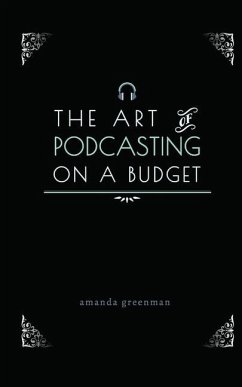 THE ART OF PODCASTING ON A BUDGET

amanda greenman